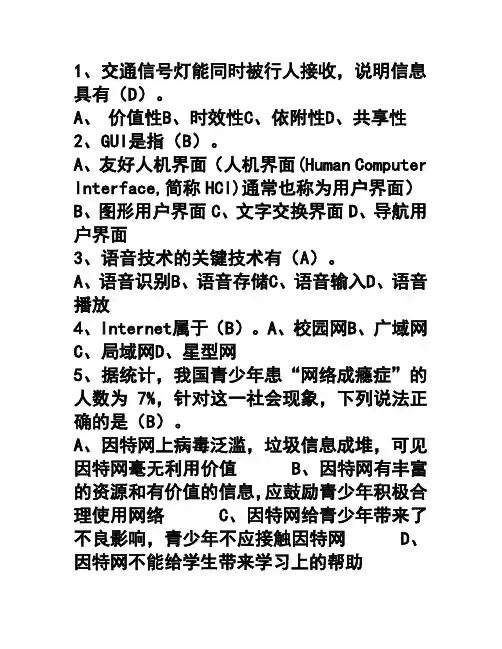 1、交通信号灯能同时被行人接收，说明信息具有（D）。
A、 价值性B、时效性C、依附性D、共享性
2、GUI是指（B）。
A、友好人机界面（人机界面(Human Computer Interface,简称 HCI)通常也称为用户界面）
B、图形用户界面 C、文字交换界面 D、导航用户界面
3、语音技术的关键技术有（A）。
A、语音识别B、语音存储C、语音输入D、语音播放
4、Internet属于（B）。A、校园网B、广域网C、局域网D、星型网
5、据统计，我国青少年患“网络成瘾症”的人数为 7%，针对这一社会现象，下列说法正确的是（B）。
A、因特网上病毒泛滥，垃圾信息成堆，可见因特网毫无利用价值 B、因特网有丰富的资源和有价值的信息,应鼓励青少年积极合理使用网络 C、因特网给青少年带来了不良影响，青少年不应接触因特网 D、因特网不能给学生带来学习上的帮助